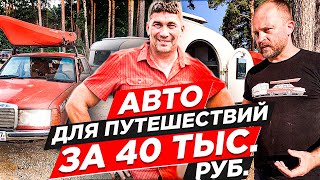 АВТО
ДЛЯ ПУТЕШЕСТВИЙ
ЗА 40 ТЫС.
РУБ.